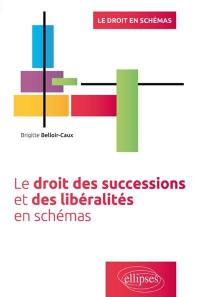 LE DROIT EN SCHÉMAS

Brigitte Belloir-Caux

Le droit des successions et des libéralités en schémas

ellipses